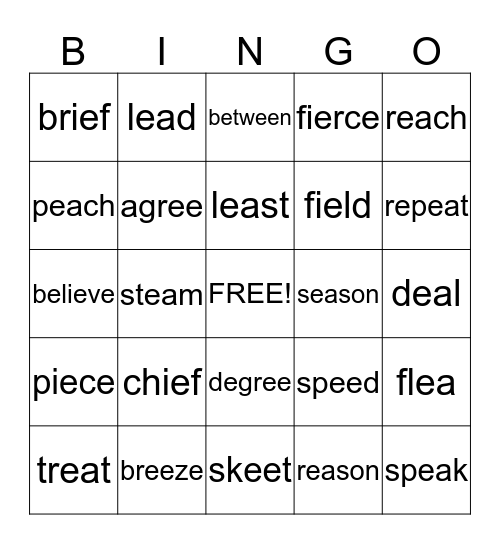 | B | I | N | G | O |
|---|---|---|---|---|
| brief | lead | between | fierce | reach |
| peach | agree | least | field | repeat |
| believe | steam | FREE! | season | deal |
| piece | chief | degree | speed | flea |
| treat | breeze | skeet | reason | speak |